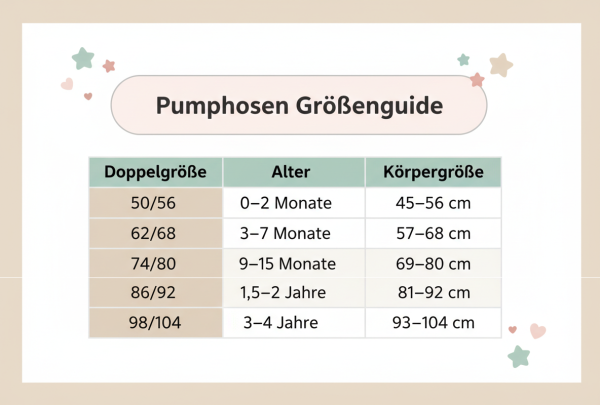 Pumphosen Größenguide

| Doppelgröße | Alter | Körpergröße |
|---|---|---|
| 50/56 | 0–2 Monate | 45–56 cm |
| 62/68 | 3–7 Monate | 57–68 cm |
| 74/80 | 9–15 Monate | 69–80 cm |
| 86/92 | 1,5–2 Jahre | 81–92 cm |
| 98/104 | 3–4 Jahre | 93–104 cm |